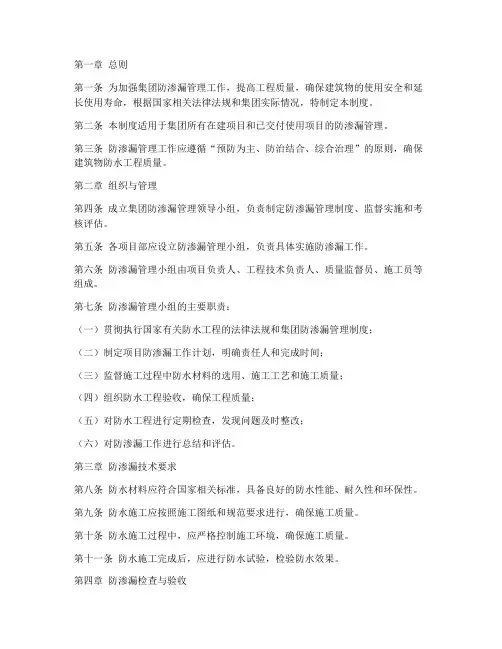 第一章 总则

第一条 为加强集团防渗漏管理工作，提高工程质量，确保建筑物的使用安全和延长使用寿命，根据国家相关法律法规和集团实际情况，特制定本制度。

第二条 本制度适用于集团所有在建项目和已交付使用项目的防渗漏管理。

第三条 防渗漏管理工作应遵循“预防为主、防治结合、综合治理”的原则，确保建筑物防水工程质量。

第二章 组织与管理

第四条 成立集团防渗漏管理领导小组，负责制定防渗漏管理制度、监督实施和考核评估。

第五条 各项目部应设立防渗漏管理小组，负责具体实施防渗漏工作。

第六条 防渗漏管理小组由项目负责人、工程技术负责人、质量监督员、施工员等组成。

第七条 防渗漏管理小组的主要职责：

（一）贯彻执行国家有关防水工程的法律法规和集团防渗漏管理制度；

（二）制定项目防渗漏工作计划，明确责任人和完成时间；

（三）监督施工过程中防水材料的选用、施工工艺和施工质量；

（四）组织防水工程验收，确保工程质量；

（五）对防水工程进行定期检查，发现问题及时整改；

（六）对防渗漏工作进行总结和评估。

第三章 防渗漏技术要求

第八条 防水材料应符合国家相关标准，具备良好的防水性能、耐久性和环保性。

第九条 防水施工应按照施工图纸和规范要求进行，确保施工质量。

第十条 防水施工过程中，应严格控制施工环境，确保施工质量。

第十一条 防水施工完成后，应进行防水试验，检验防水效果。

第四章 防渗漏检查与验收